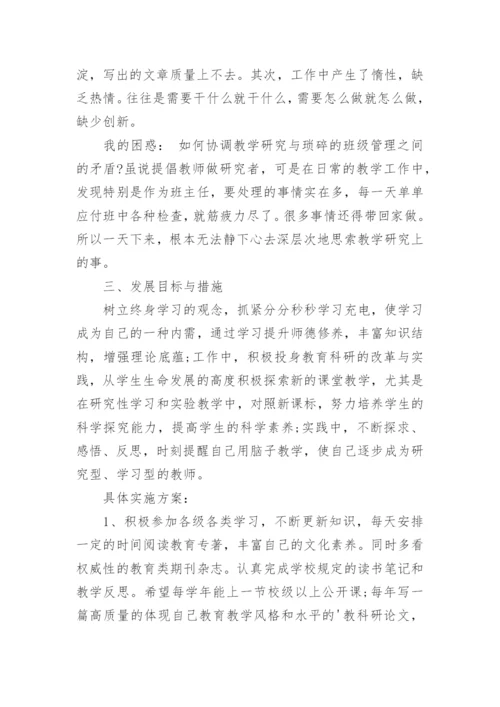 淀，写出的文章质量上不去。其次，工作中产生了惰性，缺乏热情。往往是需要干什么就干什么，需要怎么做就怎么做，缺少创新。

我的困惑： 如何协调教学研究与琐碎的班级管理之间的矛盾?虽说提倡教师做研究者，可是在日常的教学工作中，发现特别是作为班主任，要处理的事情实在多，每一天单单应付班中各种检查，就筋疲力尽了。很多事情还得带回家做。所以一天下来，根本无法静下心去深层次地思索教学研究上的事。

三、发展目标与措施

树立终身学习的观念，抓紧分分秒秒学习充电，使学习成为自己的一种内需，通过学习提升师德修养，丰富知识结构，增强理论底蕴;工作中，积极投身教育科研的改革与实践，从学生生命发展的高度积极探索新的课堂教学，尤其是在研究性学习和实验教学中，对照新课标，努力培养学生的科学探究能力，提高学生的科学素养;实践中，不断探求、感悟、反思，时刻提醒自己用脑子教学，使自己逐步成为研究型、学习型的教师。

具体实施方案:

1、积极参加各级各类学习，不断更新知识，每天安排一定的时间阅读教育专著，丰富自己的文化素养。同时多看权威性的教育类期刊杂志。认真完成学校规定的读书笔记和教学反思。希望每学年能上一节校级以上公开课;每年写一篇高质量的体现自己教育教学风格和水平的'教科研论文，